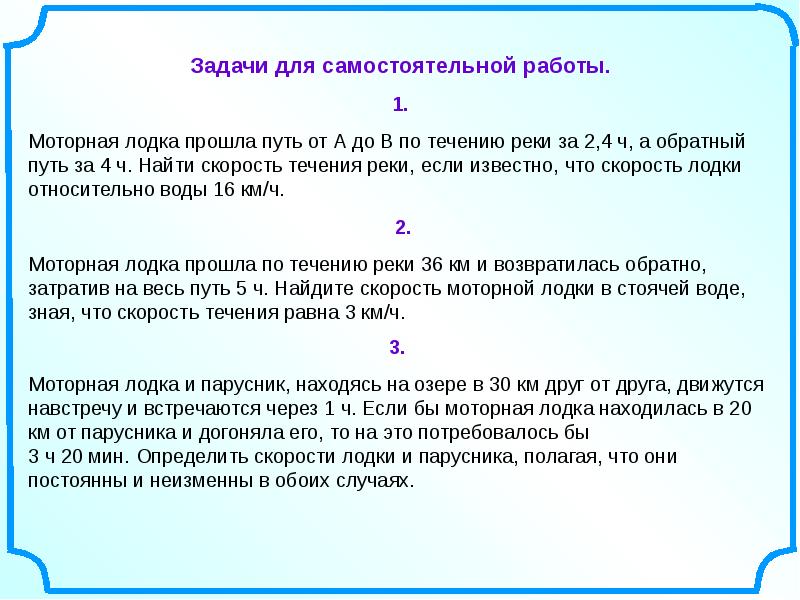 Задачи для самостоятельной работы.

1.

Моторная лодка прошла путь от А до В по течению реки за 2,4 ч, а обратный путь за 4 ч. Найти скорость течения реки, если известно, что скорость лодки относительно воды 16 км/ч.

2.

Моторная лодка прошла по течению реки 36 км и возвратилась обратно, затратив на весь путь 5 ч. Найдите скорость моторной лодки в стоячей воде, зная, что скорость течения равна 3 км/ч.

3.

Моторная лодка и парусник, находясь на озере в 30 км друг от друга, движутся навстречу и встречаются через 1 ч. Если бы моторная лодка находилась в 20 км от парусника и догоняла его, то на это потребовалось бы
3 ч 20 мин. Определить скорости лодки и парусника, полагая, что они постоянны и неизменны в обоих случаях.